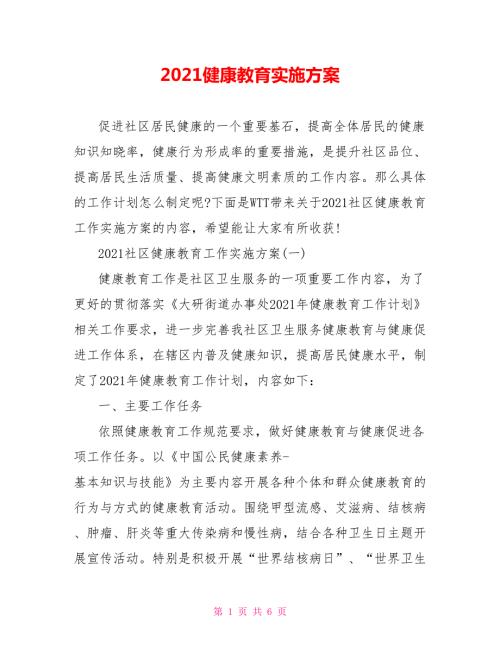 2021健康教育实施方案

促进社区居民健康的一个重要基石，提高全体居民的健康知识知晓率，健康行为形成率的重要措施，是提升社区品位、提高居民生活质量、提高健康文明素质的工作内容。那么具体的工作计划怎么制定呢?下面是WTT带来关于2021社区健康教育工作实施方案的内容，希望能让大家有所收获!

2021社区健康教育工作实施方案(一)

健康教育工作是社区卫生服务的一项重要工作内容，为了更好的贯彻落实《大研街道办事处2021年健康教育工作计划》相关工作要求，进一步完善我社区卫生服务健康教育与健康促进工作体系，在辖区内普及健康知识，提高居民健康水平，制定了2021年健康教育工作计划，内容如下：

一、主要工作任务

依照健康教育工作规范要求，做好健康教育与健康促进各项工作任务。以《中国公民健康素养-基本知识与技能》为主要内容开展各种个体和群众健康教育的行为与方式的健康教育活动。围绕甲型流感、艾滋病、结核病、肿瘤、肝炎等重大传染病和慢性病，结合各种卫生日主题开展宣传活动。特别是积极开展“世界结核病日”、“世界卫生

第 1 页 共 6 页